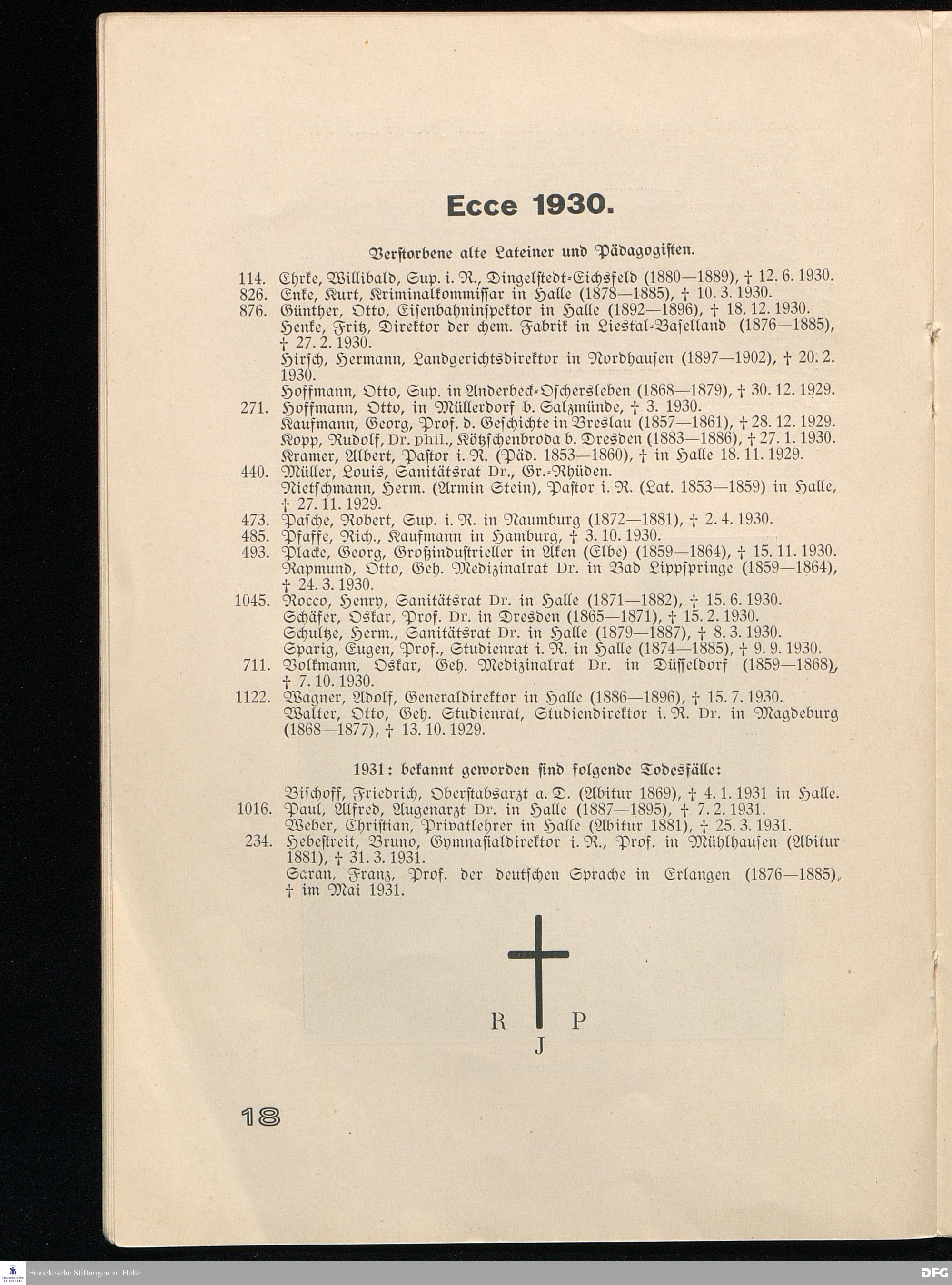 Ecce 1930.

Verstorbene alte Lateiner und Pädagogisten.

114. Ehrke, Willibald, Sup. i. R., Dingelstedt-Eichsfeld (1880—1889), † 12. 6. 1930.
826. Enke, Kurt, Kriminalkommissar in Halle (1878—1885), † 10. 3. 1930.
876. Günther, Otto, Eisenbahninspektor in Halle (1892—1896), † 18. 12. 1930.
Henke, Fritz, Direktor der chem. Fabrik in Liestal-Baselland (1876—1885), † 27. 2. 1930.
Hirsch, Hermann, Landgerichtsdirektor in Nordhausen (1897—1902), † 20. 2. 1930.
Hoffmann, Otto, Sup. in Anderbeck-Oschersleben (1868—1879), † 30. 12. 1929.
271. Hoffmann, Otto, in Müllerdorf b. Salzmünde, † 3. 1930.
Kaufmann, Georg, Prof. d. Geschichte in Breslau (1857—1861), † 28. 12. 1929.
Kopp, Rudolf, Dr. phil., Kötzschenbroda b. Dresden (1883—1886), † 27. 1. 1930.
Kramer, Albert, Pastor i. R. (Päd. 1853—1860), † in Halle 18. 11. 1929.
440. Müller, Louis, Sanitätsrat Dr., Gr.-Rhüden.
Nietschmann, Herm. (Armin Stein), Pastor i. R. (Lat. 1853—1859) in Halle, † 27. 11. 1929.
473. Pasche, Robert, Sup. i. R. in Naumburg (1872—1881), † 2. 4. 1930.
485. Pfaffe, Rich., Kaufmann in Hamburg, † 3. 10. 1930.
493. Placke, Georg, Großindustrieller in Aken (Elbe) (1859—1864), † 15. 11. 1930.
Rapmund, Otto, Geh. Medizinalrat Dr. in Bad Lippspringe (1859—1864), † 24. 3. 1930.
1045. Rocco, Henry, Sanitätsrat Dr. in Halle (1871—1882), † 15. 6. 1930.
Schäfer, Oskar, Prof. Dr. in Dresden (1865—1871), † 15. 2. 1930.
Schultze, Herm., Sanitätsrat Dr. in Halle (1879—1887), † 8. 3. 1930.
Sparig, Eugen, Prof., Studienrat i. R. in Halle (1874—1885), † 9. 9. 1930.
711. Volkmann, Oskar, Geh. Medizinalrat Dr. in Düsseldorf (1859—1868), † 7. 10. 1930.
1122. Wagner, Adolf, Generaldirektor in Halle (1886—1896), † 15. 7. 1930.
Walter, Otto, Geh. Studienrat, Studiendirektor i. R. Dr. in Magdeburg (1868—1877), † 13. 10. 1929.

1931: bekannt geworden sind folgende Todesfälle:

Bischoff, Friedrich, Oberstabsarzt a. D. (Abitur 1869), † 4. 1. 1931 in Halle.
1016. Paul, Alfred, Augenarzt Dr. in Halle (1887—1895), † 7. 2. 1931.
Weber, Christian, Privatlehrer in Halle (Abitur 1881), † 25. 3. 1931.
234. Hebestreit, Bruno, Gymnasialdirektor i. R., Prof. in Mühlhausen (Abitur 1881), † 31. 3. 1931.
Saran, Franz, Prof. der deutschen Sprache in Erlangen (1876—1885), † im Mai 1931.

R P
J

18

Franckesche Stiftungen zu Halle
DFG